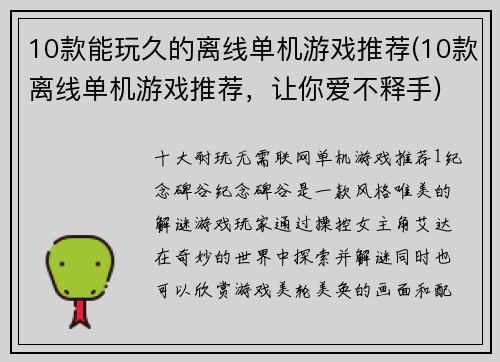 10款能玩久的离线单机游戏推荐(10款离线单机游戏推荐，让你爱不释手)

十大耐玩无需联网单机游戏推荐1纪念碑谷纪念碑谷是一款风格唯美的解谜游戏玩家通过操控女主角艾达在奇妙的世界中探索并解谜同时也可以欣赏游戏美轮美奂的画面和配